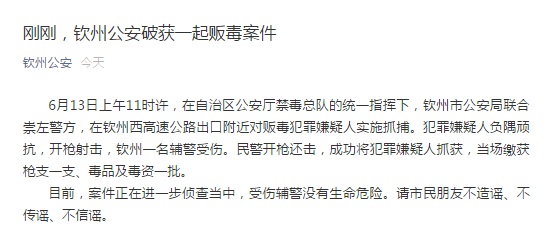 刚刚，钦州公安破获一起贩毒案件

钦州公安　今天

6月13日上午11时许，在自治区公安厅禁毒总队的统一指挥下，钦州市公安局联合崇左警方，在钦州西高速公路出口附近对贩毒犯罪嫌疑人实施抓捕。犯罪嫌疑人负隅顽抗，开枪射击，钦州一名辅警受伤。民警开枪还击，成功将犯罪嫌疑人抓获，当场缴获枪支一支、毒品及毒资一批。

目前，案件正在进一步侦查当中，受伤辅警没有生命危险。请市民朋友不造谣、不传谣、不信谣。